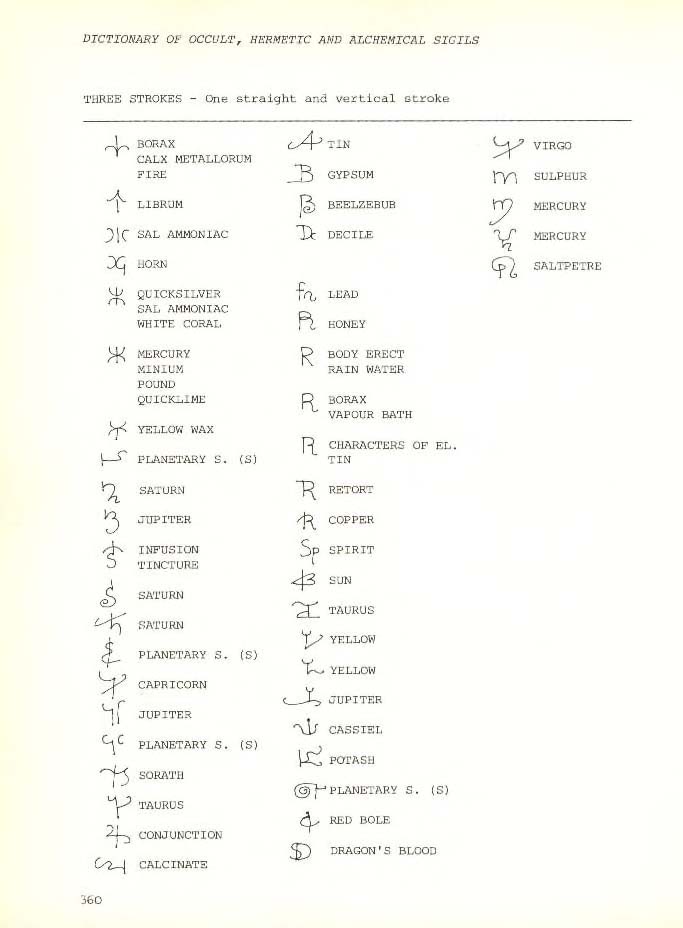 DICTIONARY OF OCCULT, HERMETIC AND ALCHEMICAL SIGILS

THREE STROKES - One straight and vertical stroke

BORAX
CALX METALLORUM
FIRE

LIBRUM

SAL AMMONIAC

HORN

QUICKSILVER
SAL AMMONIAC
WHITE CORAL

MERCURY
MINIUM
POUND
QUICKLIME

YELLOW WAX

PLANETARY S. (S)

SATURN

JUPITER

INFUSION
TINCTURE

SATURN

SATURN

PLANETARY S. (S)

CAPRICORN

JUPITER

PLANETARY S. (S)

SORATH

TAURUS

CONJUNCTION

CALCINATE

TIN

GYPSUM

BEELZEBUB

DECILE

LEAD

HONEY

BODY ERECT
RAIN WATER

BORAX
VAPOUR BATH

CHARACTERS OF EL.
TIN

RETORT

COPPER

SPIRIT

SUN

TAURUS

YELLOW

YELLOW

JUPITER

CASSIEL

POTASH

PLANETARY S. (S)

RED BOLE

DRAGON'S BLOOD

VIRGO

SULPHUR

MERCURY

MERCURY

SALTPETRE

360